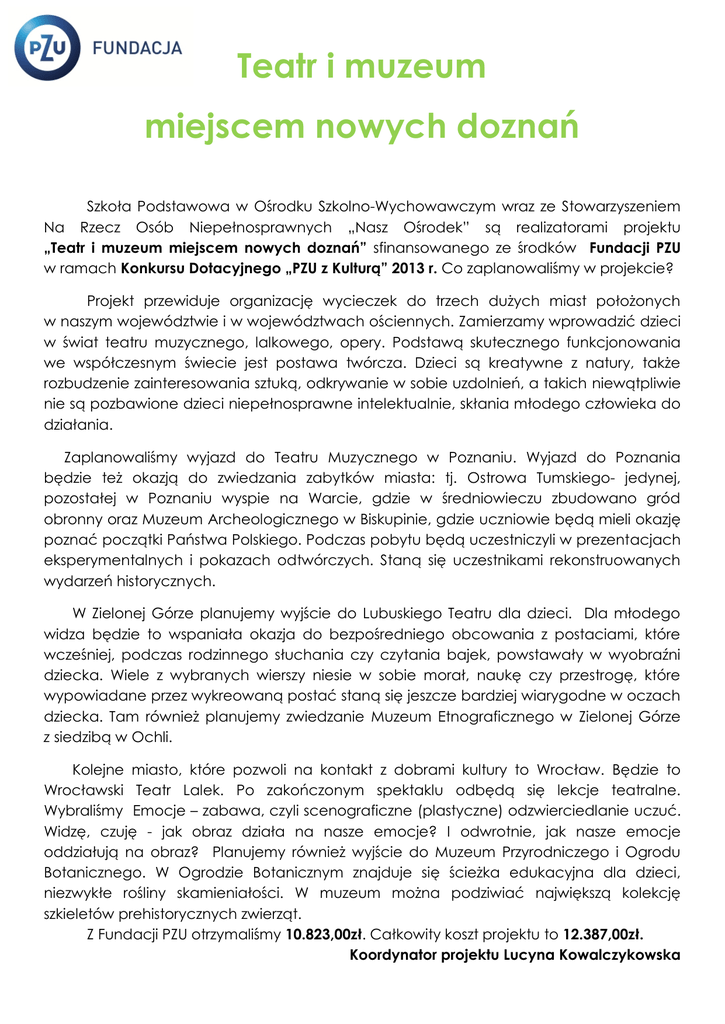 PZU FUNDACJA

Teatr i muzeum

miejscem nowych doznań

Szkoła Podstawowa w Ośrodku Szkolno-Wychowawczym wraz ze Stowarzyszeniem Na Rzecz Osób Niepełnosprawnych „Nasz Ośrodek" są realizatorami projektu „Teatr i muzeum miejscem nowych doznań" sfinansowanego ze środków Fundacji PZU w ramach Konkursu Dotacyjnego „PZU z Kulturą" 2013 r. Co zaplanowaliśmy w projekcie?

Projekt przewiduje organizację wycieczek do trzech dużych miast położonych w naszym województwie i w województwach ościennych. Zamierzamy wprowadzić dzieci w świat teatru muzycznego, lalkowego, opery. Podstawą skutecznego funkcjonowania we współczesnym świecie jest postawa twórcza. Dzieci są kreatywne z natury, także rozbudzenie zainteresowania sztuką, odkrywanie w sobie uzdolnień, a takich niewątpliwie nie są pozbawione dzieci niepełnosprawne intelektualnie, skłania młodego człowieka do działania.

Zaplanowaliśmy wyjazd do Teatru Muzycznego w Poznaniu. Wyjazd do Poznania będzie też okazją do zwiedzania zabytków miasta: tj. Ostrowa Tumskiego- jedynej, pozostałej w Poznaniu wyspie na Warcie, gdzie w średniowieczu zbudowano gród obronny oraz Muzeum Archeologicznego w Biskupinie, gdzie uczniowie będą mieli okazję poznać początki Państwa Polskiego. Podczas pobytu będą uczestniczyli w prezentacjach eksperymentalnych i pokazach odtwórczych. Staną się uczestnikami rekonstruowanych wydarzeń historycznych.

W Zielonej Górze planujemy wyjście do Lubuskiego Teatru dla dzieci. Dla młodego widza będzie to wspaniała okazja do bezpośredniego obcowania z postaciami, które wcześniej, podczas rodzinnego słuchania czy czytania bajek, powstawały w wyobraźni dziecka. Wiele z wybranych wierszy niesie w sobie morał, naukę czy przestrogę, które wypowiadane przez wykreowaną postać staną się jeszcze bardziej wiarygodne w oczach dziecka. Tam również planujemy zwiedzanie Muzeum Etnograficznego w Zielonej Górze z siedzibą w Ochli.

Kolejne miasto, które pozwoli na kontakt z dobrami kultury to Wrocław. Będzie to Wrocławski Teatr Lalek. Po zakończonym spektaklu odbędą się lekcje teatralne. Wybraliśmy Emocje – zabawa, czyli scenograficzne (plastyczne) odzwierciedlanie uczuć. Widzę, czuję - jak obraz działa na nasze emocje? I odwrotnie, jak nasze emocje oddziałują na obraz? Planujemy również wyjście do Muzeum Przyrodniczego i Ogrodu Botanicznego. W Ogrodzie Botanicznym znajduje się ścieżka edukacyjna dla dzieci, niezwykłe rośliny skamieniałości. W muzeum można podziwiać największą kolekcję szkieletów prehistorycznych zwierząt.

Z Fundacji PZU otrzymaliśmy 10.823,00zł. Całkowity koszt projektu to 12.387,00zł.

Koordynator projektu Lucyna Kowalczykowska